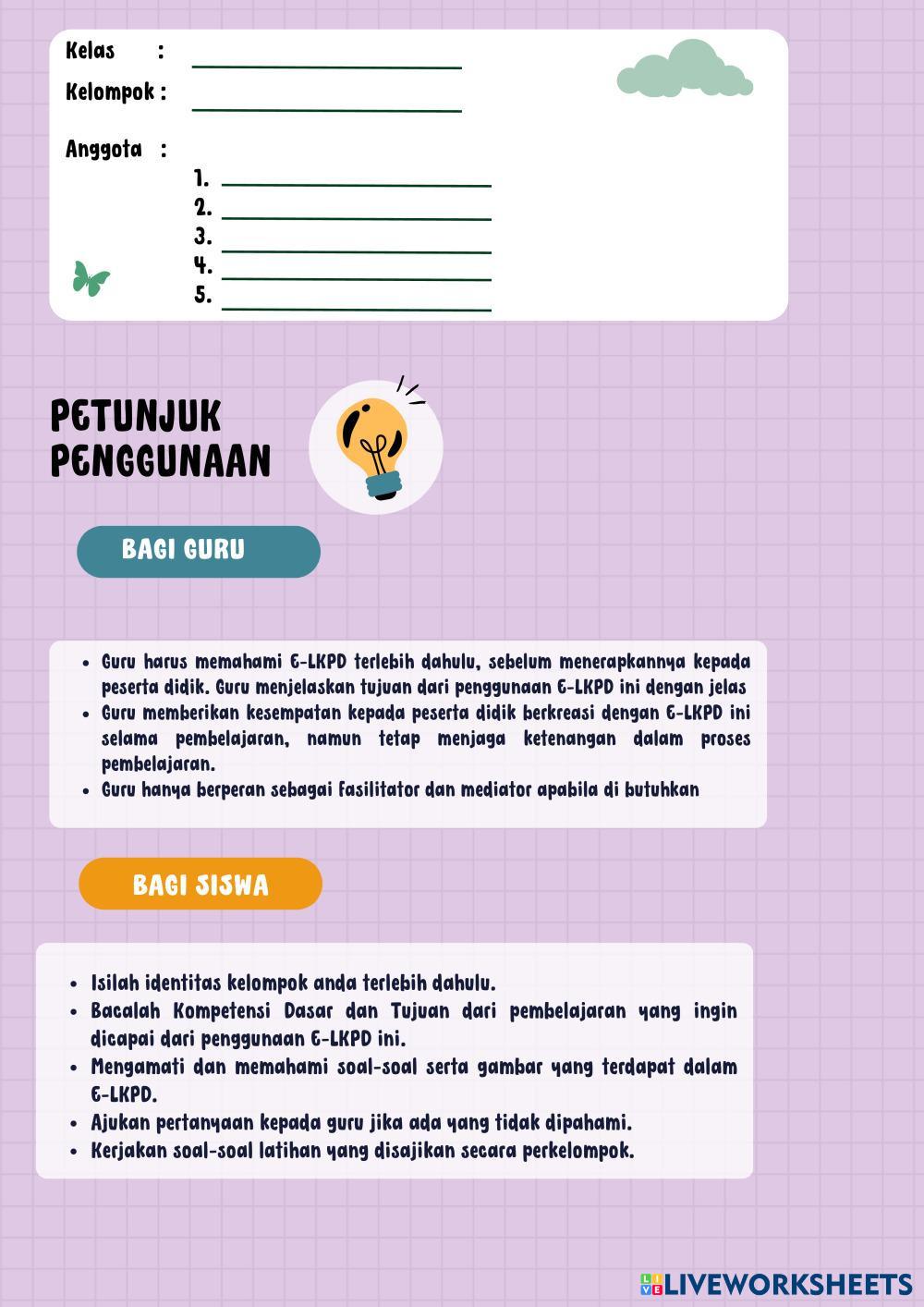 Kelas :
Kelompok :

Anggota :
1.
2.
3.
4.
5.

PETUNJUK PENGGUNAAN

BAGI GURU

- Guru harus memahami E-LKPD terlebih dahulu, sebelum menerapkannya kepada peserta didik. Guru menjelaskan tujuan dari penggunaan E-LKPD ini dengan jelas
- Guru memberikan kesempatan kepada peserta didik berkreasi dengan E-LKPD ini selama pembelajaran, namun tetap menjaga ketenangan dalam proses pembelajaran.
- Guru hanya berperan sebagai fasilitator dan mediator apabila di butuhkan

BAGI SISWA

- Isilah identitas kelompok anda terlebih dahulu.
- Bacalah Kompetensi Dasar dan Tujuan dari pembelajaran yang ingin dicapai dari penggunaan E-LKPD ini.
- Mengamati dan memahami soal-soal serta gambar yang terdapat dalam E-LKPD.
- Ajukan pertanyaan kepada guru jika ada yang tidak dipahami.
- Kerjakan soal-soal latihan yang disajikan secara perkelompok.

LIVEWORKSHEETS